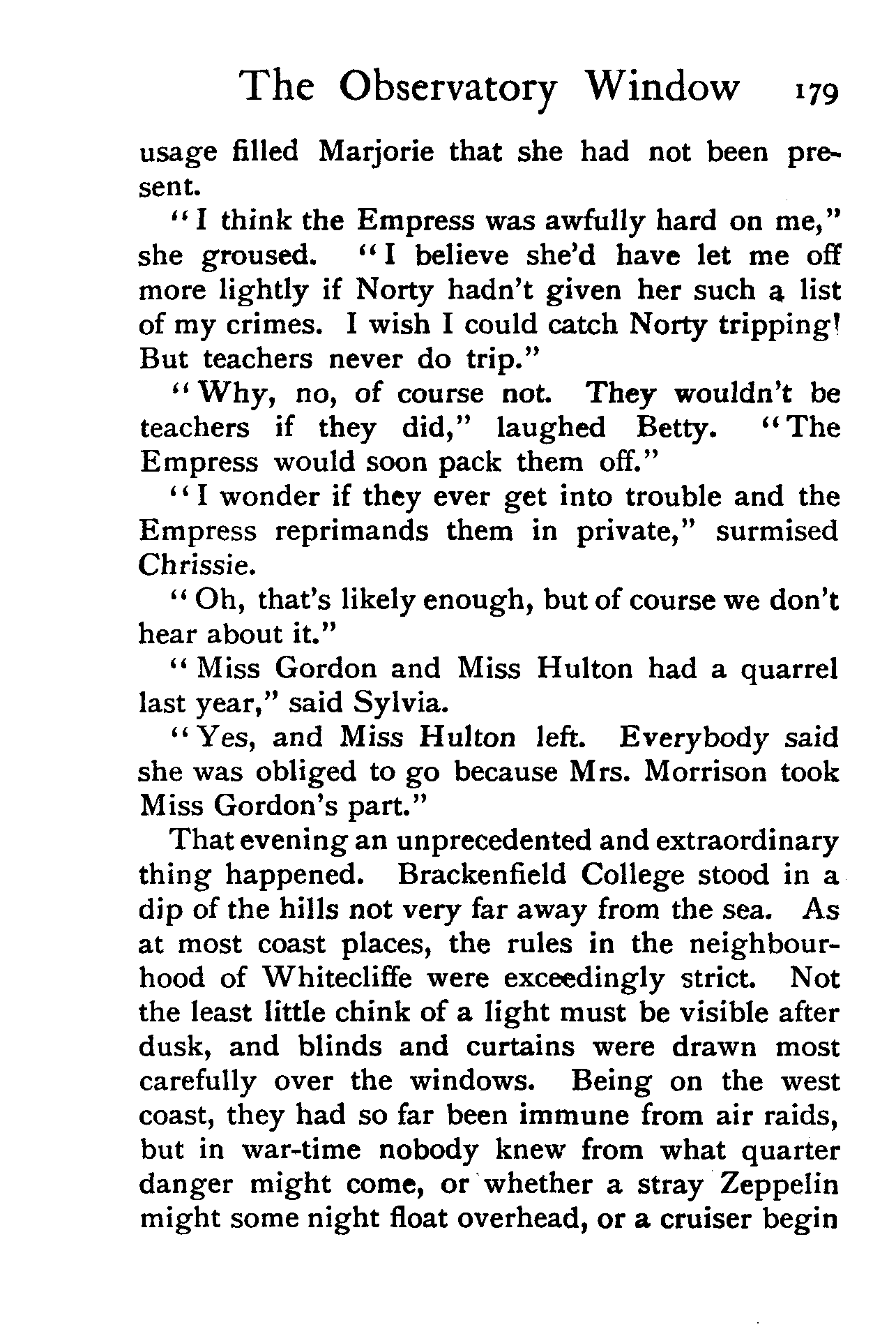 The Observatory Window 179

usage filled Marjorie that she had not been present.

"I think the Empress was awfully hard on me," she groused. "I believe she'd have let me off more lightly if Norty hadn't given her such a list of my crimes. I wish I could catch Norty tripping! But teachers never do trip."

"Why, no, of course not. They wouldn't be teachers if they did," laughed Betty. "The Empress would soon pack them off."

"I wonder if they ever get into trouble and the Empress reprimands them in private," surmised Chrissie.

"Oh, that's likely enough, but of course we don't hear about it."

"Miss Gordon and Miss Hulton had a quarrel last year," said Sylvia.

"Yes, and Miss Hulton left. Everybody said she was obliged to go because Mrs. Morrison took Miss Gordon's part."

That evening an unprecedented and extraordinary thing happened. Brackenfield College stood in a dip of the hills not very far away from the sea. As at most coast places, the rules in the neighbourhood of Whitecliffe were exceedingly strict. Not the least little chink of a light must be visible after dusk, and blinds and curtains were drawn most carefully over the windows. Being on the west coast, they had so far been immune from air raids, but in war-time nobody knew from what quarter danger might come, or whether a stray Zeppelin might some night float overhead, or a cruiser begin